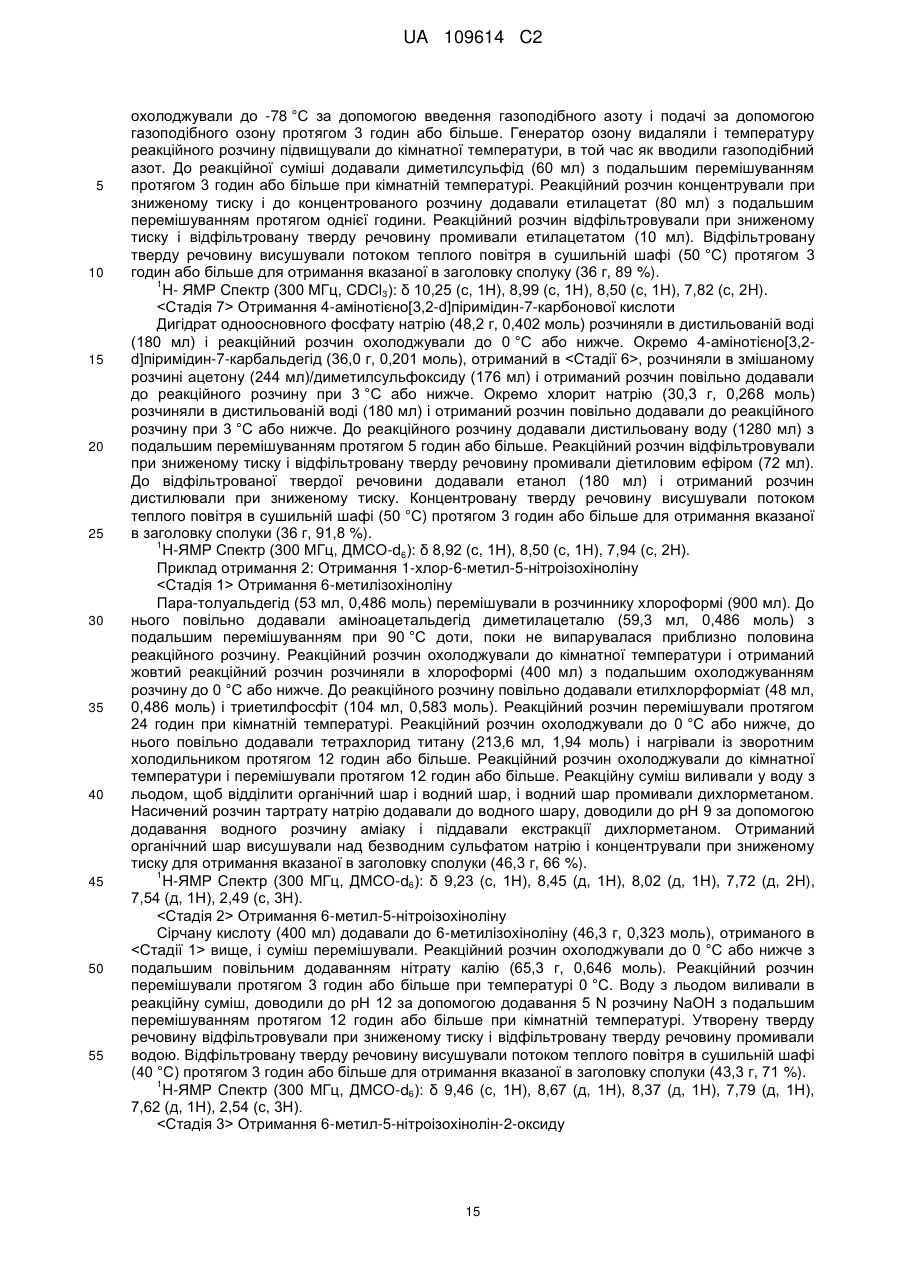 UA 109614 C2

охолоджували до -78 °C за допомогою введення газоподібного азоту і подачі за допомогою газоподібного озону протягом 3 годин або більше. Генератор озону видаляли і температуру реакційного розчину підвищували до кімнатної температури, в той час як вводили газоподібний азот. До реакційної суміші додавали диметилсульфід (60 мл) з подальшим перемішуванням протягом 3 годин або більше при кімнатній температурі. Реакційний розчин концентрували при зниженому тиску і до концентрованого розчину додавали етилацетат (80 мл) з подальшим перемішуванням протягом однієї години. Реакційний розчин відфільтровували при зниженому тиску і відфільтровану тверду речовину промивали етилацетатом (10 мл). Відфільтровану тверду речовину висушували потоком теплого повітря в сушильній шафі (50 °C) протягом 3 годин або більше для отримання вказаної в заголовку сполуку (36 г, 89 %).

$^1$H- ЯМР Спектр (300 МГц, $CDCl_3$): δ 10,25 (с, 1H), 8,99 (с, 1H), 8,50 (с, 1H), 7,82 (с, 2H).

<Стадія 7> Отримання 4-амінотієно[3,2-d]піримідин-7-карбонової кислоти

Дигідрат одноосновного фосфату натрію (48,2 г, 0,402 моль) розчиняли в дистильованій воді (180 мл) і реакційний розчин охолоджували до 0 °C або нижче. Окремо 4-амінотієно[3,2-d]піримідин-7-карбальдегід (36,0 г, 0,201 моль), отриманий в <Стадії 6>, розчиняли в змішаному розчині ацетону (244 мл)/диметилсульфоксиду (176 мл) і отриманий розчин повільно додавали до реакційного розчину при 3 °C або нижче. Окремо хлорит натрію (30,3 г, 0,268 моль) розчиняли в дистильованій воді (180 мл) і отриманий розчин повільно додавали до реакційного розчину при 3 °C або нижче. До реакційного розчину додавали дистильовану воду (1280 мл) з подальшим перемішуванням протягом 5 годин або більше. Реакційний розчин відфільтровували при зниженому тиску і відфільтровану тверду речовину промивали діетиловим ефіром (72 мл). До відфільтрованої твердої речовини додавали етанол (180 мл) і отриманий розчин дистилювали при зниженому тиску. Концентровану тверду речовину висушували потоком теплого повітря в сушильній шафі (50 °C) протягом 3 годин або більше для отримання вказаної в заголовку сполуки (36 г, 91,8 %).

$^1$H-ЯМР Спектр (300 МГц, ДМСО-$d_6$): δ 8,92 (с, 1H), 8,50 (с, 1H), 7,94 (с, 2H).

Приклад отримання 2: Отримання 1-хлор-6-метил-5-нітроізохіноліну

<Стадія 1> Отримання 6-метилізохіноліну

Пара-толуальдегід (53 мл, 0,486 моль) перемішували в розчиннику хлороформі (900 мл). До нього повільно додавали аміноацетальдегід диметилацеталю (59,3 мл, 0,486 моль) з подальшим перемішуванням при 90 °C доти, поки не випарувалася приблизно половина реакційного розчину. Реакційний розчин охолоджували до кімнатної температури і отриманий жовтий реакційний розчин розчиняли в хлороформі (400 мл) з подальшим охолоджуванням розчину до 0 °C або нижче. До реакційного розчину повільно додавали етилхлорформіат (48 мл, 0,486 моль) і триетилфосфіт (104 мл, 0,583 моль). Реакційний розчин перемішували протягом 24 годин при кімнатній температурі. Реакційний розчин охолоджували до 0 °C або нижче, до нього повільно додавали тетрахлорид титану (213,6 мл, 1,94 моль) і нагрівали із зворотним холодильником протягом 12 годин або більше. Реакційний розчин охолоджували до кімнатної температури і перемішували протягом 12 годин або більше. Реакційну суміш виливали у воду з льодом, щоб відділити органічний шар і водний шар, і водний шар промивали дихлорметаном. Насичений розчин тартрату натрію додавали до водного шару, доводили до pH 9 за допомогою додавання водного розчину аміаку і піддавали екстракції дихлорметаном. Отриманий органічний шар висушували над безводним сульфатом натрію і концентрували при зниженому тиску для отримання вказаної в заголовку сполуки (46,3 г, 66 %).

$^1$H-ЯМР Спектр (300 МГц, ДМСО-$d_6$): δ 9,23 (с, 1H), 8,45 (д, 1H), 8,02 (д, 1H), 7,72 (д, 2H), 7,54 (д, 1H), 2,49 (с, 3H).

<Стадія 2> Отримання 6-метил-5-нітроізохіноліну

Сірчану кислоту (400 мл) додавали до 6-метилізохіноліну (46,3 г, 0,323 моль), отриманого в <Стадії 1> вище, і суміш перемішували. Реакційний розчин охолоджували до 0 °C або нижче з подальшим повільним додаванням нітрату калію (65,3 г, 0,646 моль). Реакційний розчин перемішували протягом 3 годин або більше при температурі 0 °C. Воду з льодом виливали в реакційну суміш, доводили до pH 12 за допомогою додавання 5 N розчину NaOH з подальшим перемішуванням протягом 12 годин або більше при кімнатній температурі. Утворену тверду речовину відфільтровували при зниженому тиску і відфільтровану тверду речовину промивали водою. Відфільтровану тверду речовину висушували потоком теплого повітря в сушильній шафі (40 °C) протягом 3 годин або більше для отримання вказаної в заголовку сполуки (43,3 г, 71 %).

$^1$H-ЯМР Спектр (300 МГц, ДМСО-$d_6$): δ 9,46 (с, 1H), 8,67 (д, 1H), 8,37 (д, 1H), 7,79 (д, 1H), 7,62 (д, 1H), 2,54 (с, 3H).

<Стадія 3> Отримання 6-метил-5-нітроізохінолін-2-оксиду

5
10
15
20
25
30
35
40
45
50
55

15